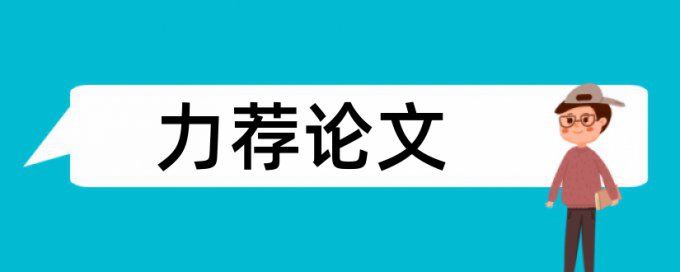 力荐论文